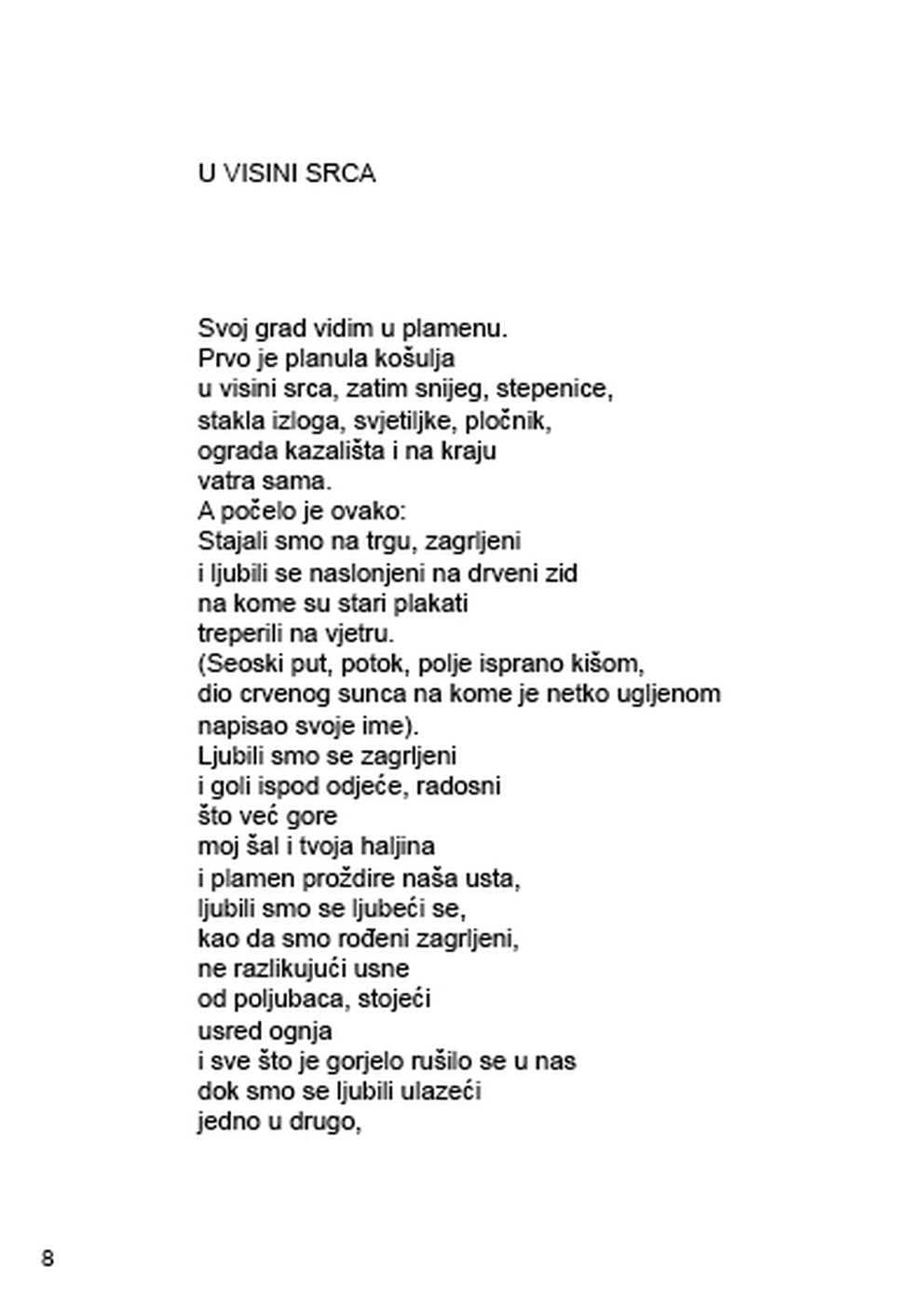 U VISINI SRCA

Svoj grad vidim u plamenu.
Prvo je planula košulja
u visini srca, zatim snijeg, stepenice,
stakla izloga, svjetiljke, pločnik,
ograda kazališta i na kraju
vatra sama.
A počelo je ovako:
Stajali smo na trgu, zagrljeni
i ljubili se naslonjeni na drveni zid
na kome su stari plakati
treperili na vjetru.
(Seoski put, potok, polje isprano kišom,
dio crvenog sunca na kome je netko ugljenom
napisao svoje ime).
Ljubili smo se zagrljeni
i goli ispod odjeće, radosni
što već gore
moj šal i tvoja haljina
i plamen proždire naša usta,
ljubili smo se ljubeći se,
kao da smo rođeni zagrljeni,
ne razlikujući usne
od poljubaca, stojeći
usred ognja
i sve što je gorjelo rušilo se u nas
dok smo se ljubili ulazeći
jedno u drugo,

8